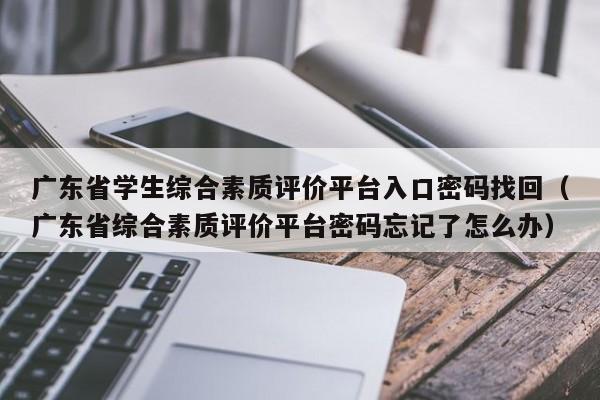 广东省学生综合素质评价平台入口密码找回（广东省综合素质评价平台密码忘记了怎么办）